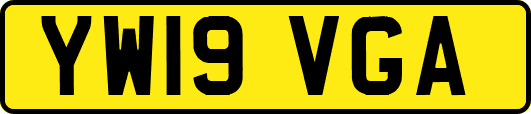 YW19 VGA